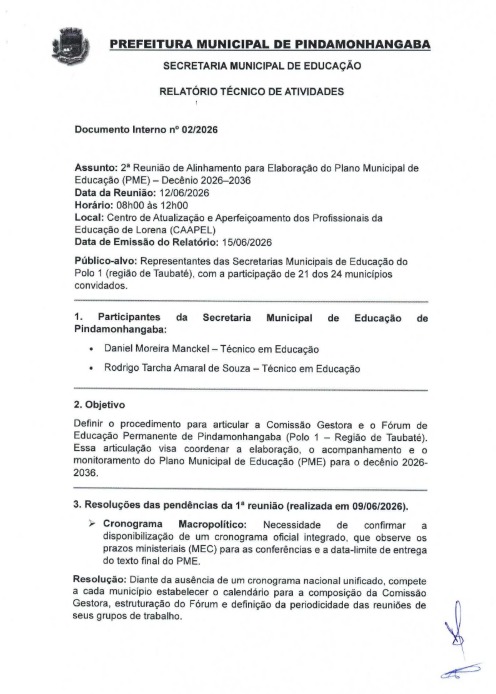 PREFEITURA MUNICIPAL DE PINDAMONHANGABA

SECRETARIA MUNICIPAL DE EDUCAÇÃO

RELATÓRIO TÉCNICO DE ATIVIDADES

Documento Interno nº 02/2026

Assunto: 2ª Reunião de Alinhamento para Elaboração do Plano Municipal de Educação (PME) – Decênio 2026–2036
Data da Reunião: 12/06/2026
Horário: 08h00 às 12h00
Local: Centro de Atualização e Aperfeiçoamento dos Profissionais da Educação de Lorena (CAAPEL)
Data de Emissão do Relatório: 15/06/2026

Público-alvo: Representantes das Secretarias Municipais de Educação do Polo 1 (região de Taubaté), com a participação de 21 dos 24 municípios convidados.

1. Participantes da Secretaria Municipal de Educação de Pindamonhangaba:

• Daniel Moreira Manckel – Técnico em Educação
• Rodrigo Tarcha Amaral de Souza – Técnico em Educação

2. Objetivo

Definir o procedimento para articular a Comissão Gestora e o Fórum de Educação Permanente de Pindamonhangaba (Polo 1 – Região de Taubaté). Essa articulação visa coordenar a elaboração, o acompanhamento e o monitoramento do Plano Municipal de Educação (PME) para o decênio 2026-2036.

3. Resoluções das pendências da 1ª reunião (realizada em 09/06/2026).

➢ Cronograma Macropolítico: Necessidade de confirmar a disponibilização de um cronograma oficial integrado, que observe os prazos ministeriais (MEC) para as conferências e a data-limite de entrega do texto final do PME.

Resolução: Diante da ausência de um cronograma nacional unificado, compete a cada município estabelecer o calendário para a composição da Comissão Gestora, estruturação do Fórum e definição da periodicidade das reuniões de seus grupos de trabalho.